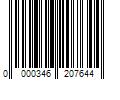 0 000346 207644